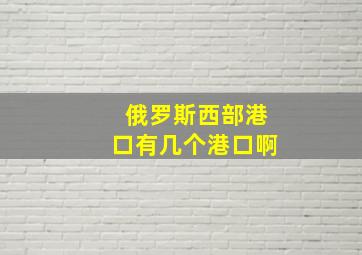 俄罗斯西部港口有几个港口啊